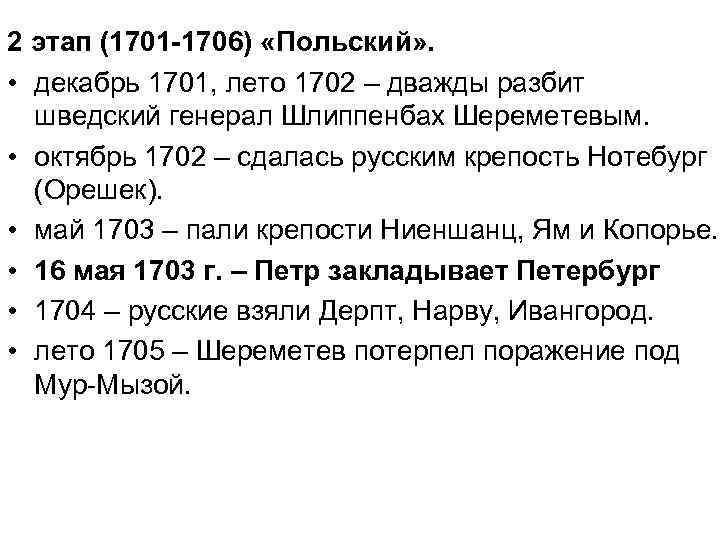 2 этап (1701-1706) «Польский».

• декабрь 1701, лето 1702 – дважды разбит шведский генерал Шлиппенбах Шереметевым.
• октябрь 1702 – сдалась русским крепость Нотебург (Орешек).
• май 1703 – пали крепости Ниеншанц, Ям и Копорье.
• 16 мая 1703 г. – Петр закладывает Петербург
• 1704 – русские взяли Дерпт, Нарву, Ивангород.
• лето 1705 – Шереметев потерпел поражение под Мур-Мызой.